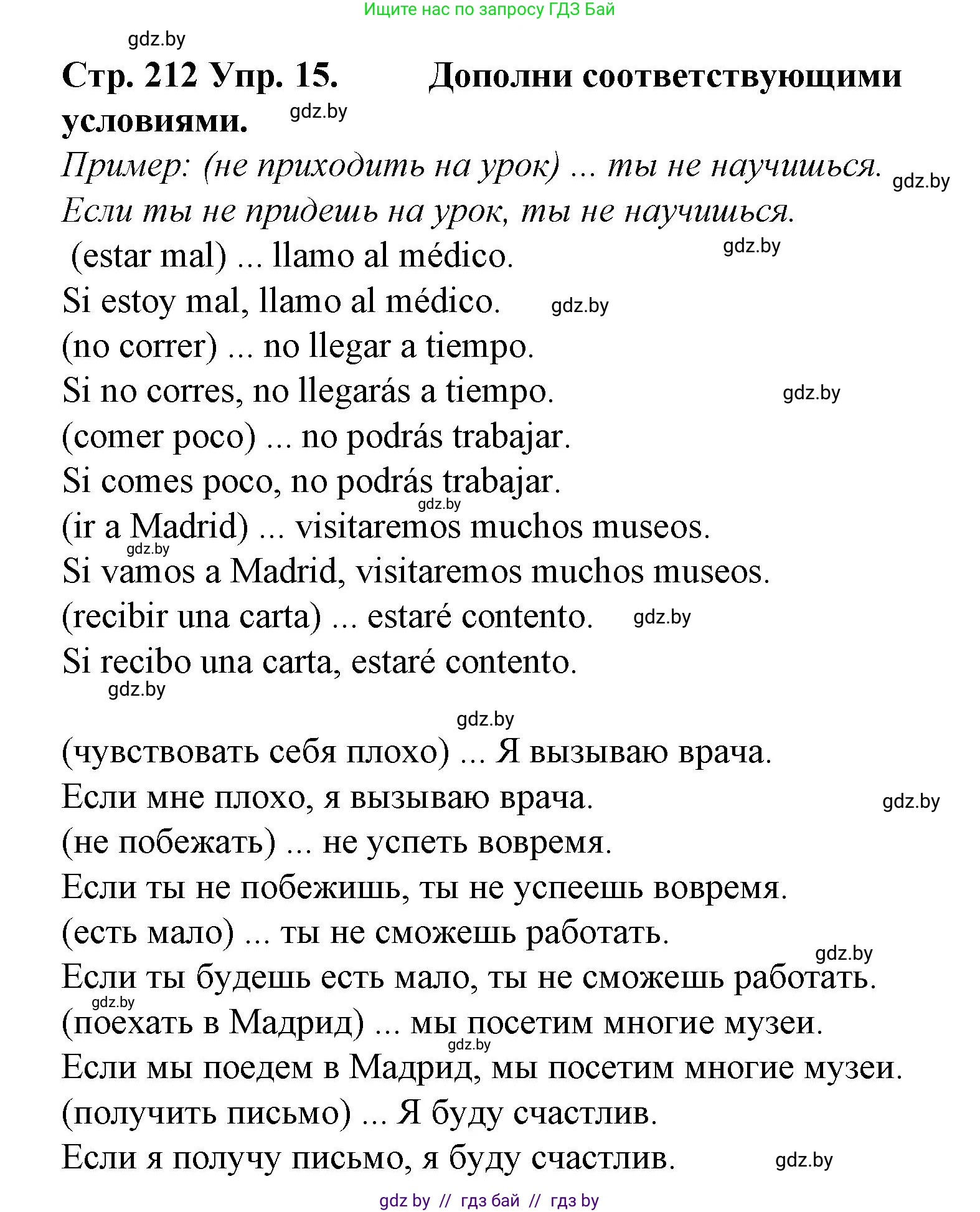 Ищите нас по запросу ГДЗ Бай

gdz.by

Стр. 212 Упр. 15. Дополни соответствующими условиями.

gdz.by

Пример: (не приходить на урок) ... ты не научишься.

gdz.by

Если ты не придешь на урок, ты не научишься.

(estar mal) ... llamo al médico.

gdz.by

Si estoy mal, llamo al médico.

gdz.by

(no correr) ... no llegar a tiempo.

Si no corres, no llegarás a tiempo.

gdz.by

(comer poco) ... no podrás trabajar.

Si comes poco, no podrás trabajar.

gdz.by

(ir a Madrid) ... visitaremos muchos museos.

gdz.by

Si vamos a Madrid, visitaremos muchos museos.

(recibir una carta) ... estaré contento.

gdz.by

Si recibo una carta, estaré contento.

gdz.by

gdz.by

(чувствовать себя плохо) ... Я вызываю врача.

Если мне плохо, я вызываю врача.

gdz.by

(не побежать) ... не успеть вовремя.

Если ты не побежишь, ты не успеешь вовремя.

(есть мало) ... ты не сможешь работать.

gdz.by

Если ты будешь есть мало, ты не сможешь работать.

gdz.by

(поехать в Мадрид) ... мы посетим многие музеи.

gdz.by

Если мы поедем в Мадрид, мы посетим многие музеи.

(получить письмо) ... Я буду счастлив.

Если я получу письмо, я буду счастлив.

gdz.by

gdz by // гдз бай // гдз by